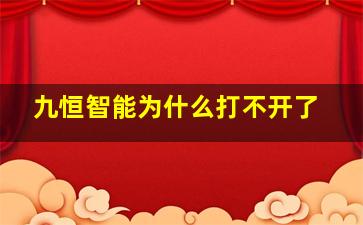 九恒智能为什么打不开了